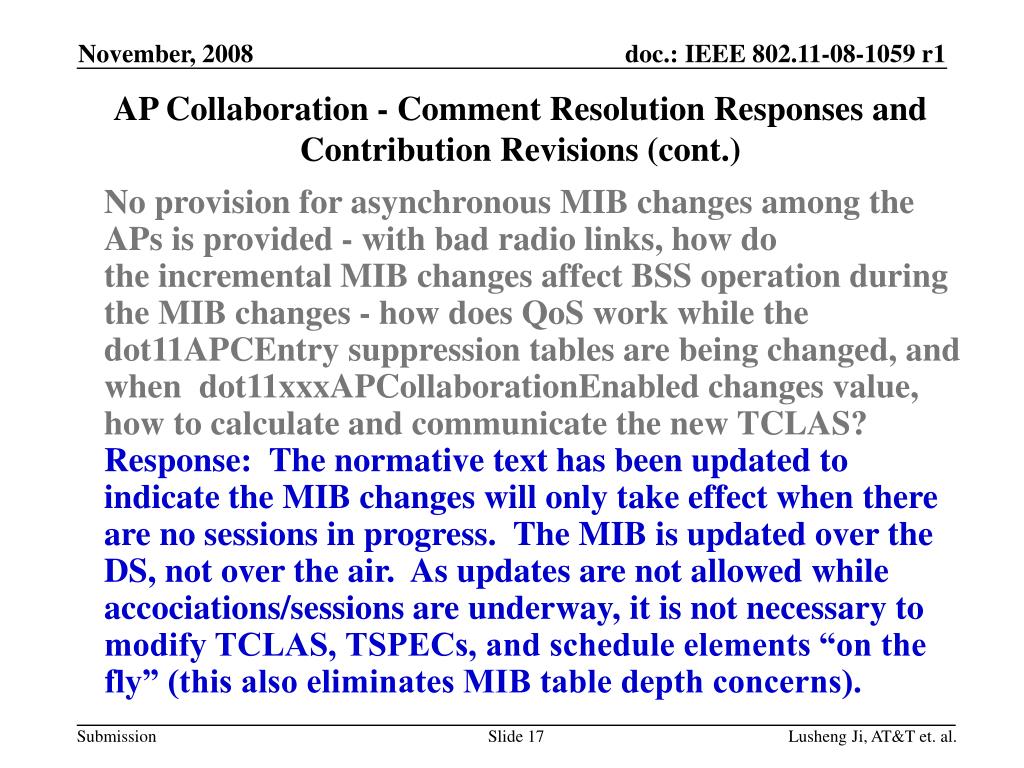 November, 2008

doc.: IEEE 802.11-08-1059 r1

AP Collaboration - Comment Resolution Responses and Contribution Revisions (cont.)

No provision for asynchronous MIB changes among the APs is provided - with bad radio links, how do the incremental MIB changes affect BSS operation during the MIB changes - how does QoS work while the dot11APCEntry suppression tables are being changed, and when dot11xxxAPCollaborationEnabled changes value, how to calculate and communicate the new TCLAS?

Response: The normative text has been updated to indicate the MIB changes will only take effect when there are no sessions in progress. The MIB is updated over the DS, not over the air. As updates are not allowed while accociations/sessions are underway, it is not necessary to modify TCLAS, TSPECs, and schedule elements “on the fly” (this also eliminates MIB table depth concerns).

Submission

Slide 17

Lusheng Ji, AT&T et. al.